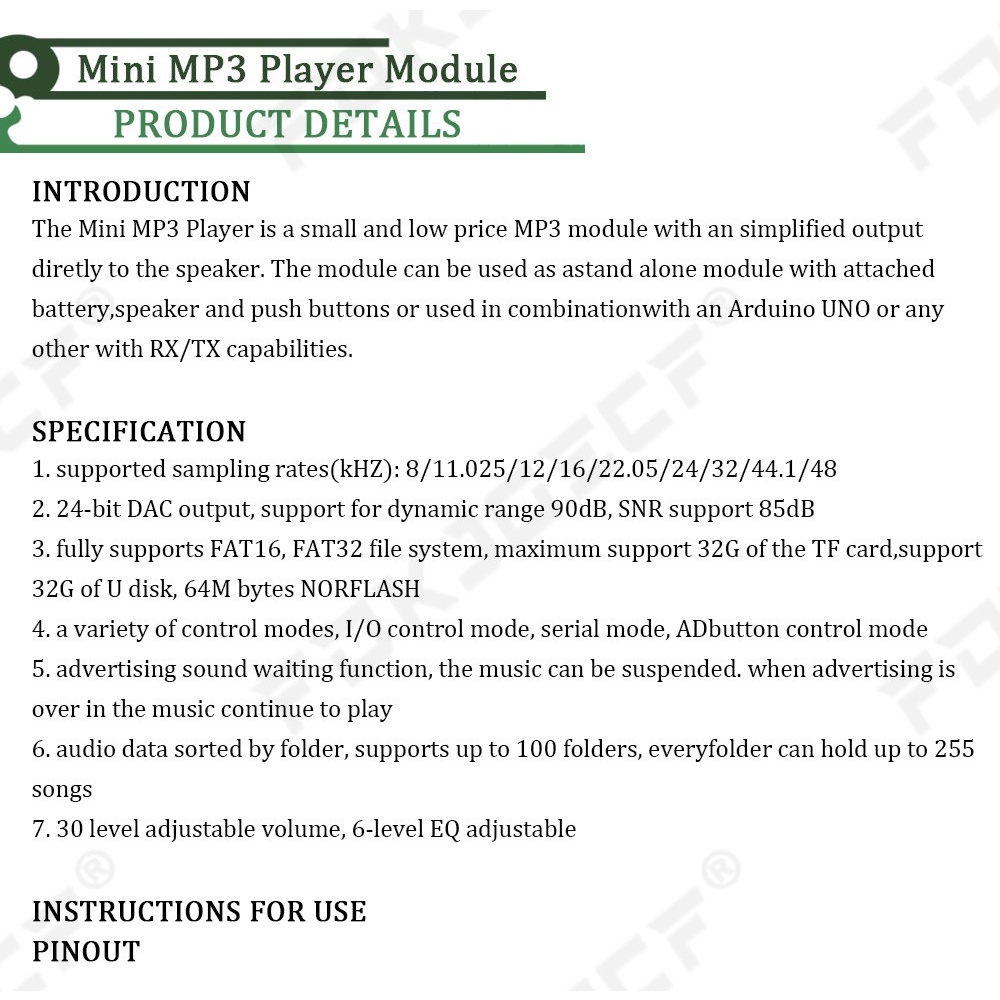 Mini MP3 Player Module
PRODUCT DETAILS

INTRODUCTION
The Mini MP3 Player is a small and low price MP3 module with an simplified output diretly to the speaker. The module can be used as astand alone module with attached battery,speaker and push buttons or used in combinationwith an Arduino UNO or any other with RX/TX capabilities.

SPECIFICATION
1. supported sampling rates(kHZ): 8/11.025/12/16/22.05/24/32/44.1/48
2. 24-bit DAC output, support for dynamic range 90dB, SNR support 85dB
3. fully supports FAT16, FAT32 file system, maximum support 32G of the TF card,support 32G of U disk, 64M bytes NORFLASH
4. a variety of control modes, I/O control mode, serial mode, ADbutton control mode
5. advertising sound waiting function, the music can be suspended. when advertising is over in the music continue to play
6. audio data sorted by folder, supports up to 100 folders, everyfolder can hold up to 255 songs
7. 30 level adjustable volume, 6-level EQ adjustable

INSTRUCTIONS FOR USE
PINOUT